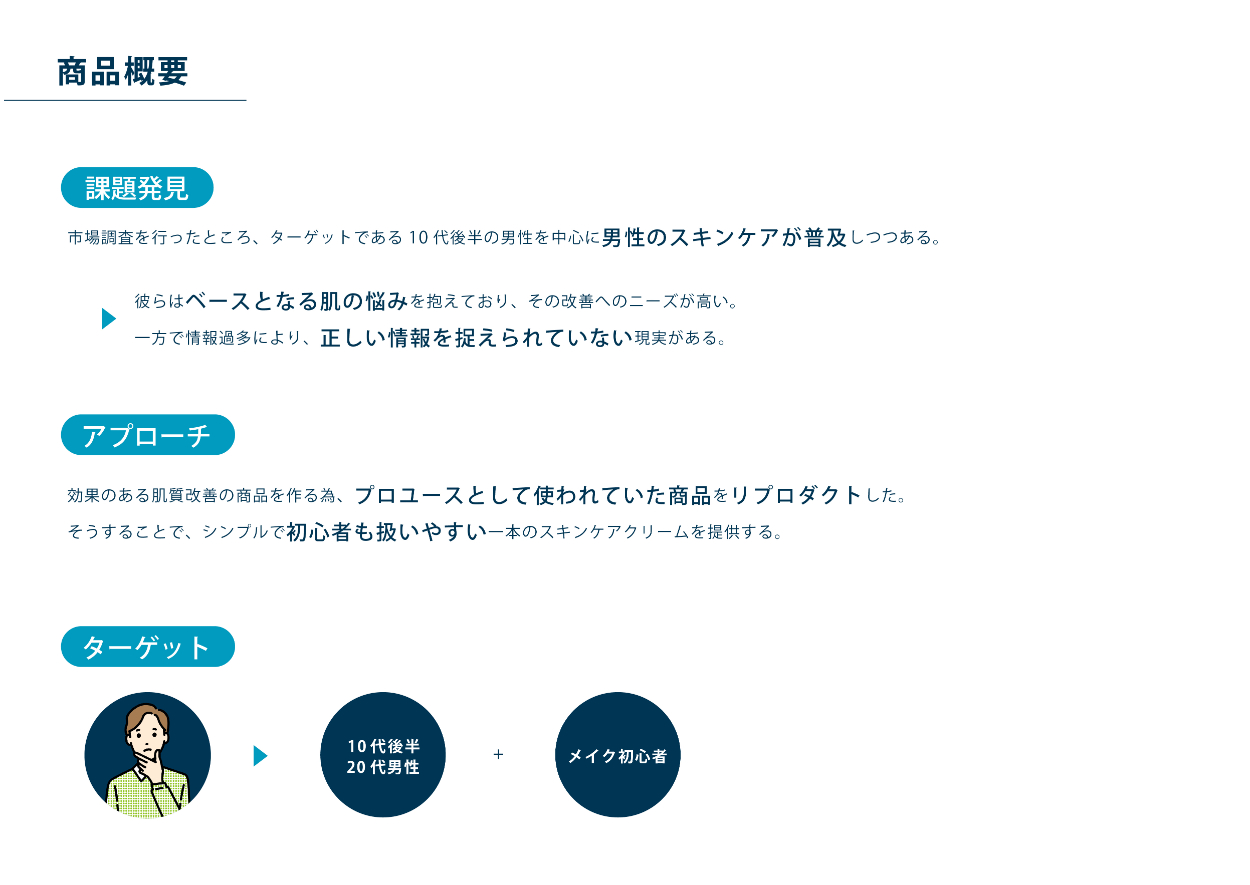 商品概要

課題発見

市場調査を行ったところ、ターゲットである10代後半の男性を中心に男性のスキンケアが普及しつつある。

彼らはベースとなる肌の悩みを抱えており、その改善へのニーズが高い。
一方で情報過多により、正しい情報を捉えられていない現実がある。

アプローチ

効果のある肌質改善の商品を作る為、プロユースとして使われていた商品をリプロダクトした。
そうすることで、シンプルで初心者も扱いやすい一本のスキンケアクリームを提供する。

ターゲット

10代後半
20代男性

+

メイク初心者